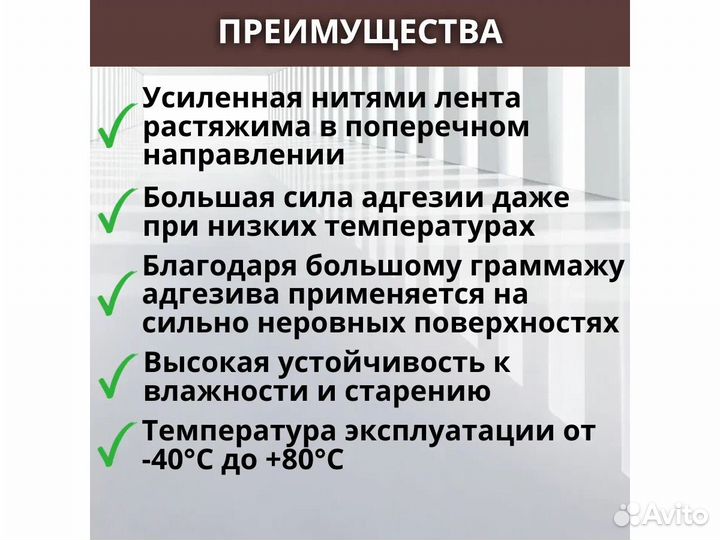 ПРЕИМУЩЕСТВА

Усиленная нитями лента растяжима в поперечном направлении

Большая сила адгезии даже при низких температурах

Благодаря большому граммажу адгезива применяется на сильно неровных поверхностях

Высокая устойчивость к влажности и старению

Температура эксплуатации от -40°C до +80°C

Avito